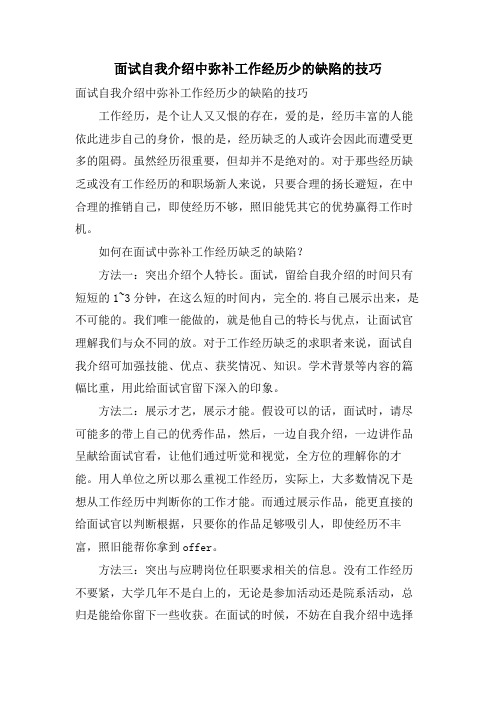 面试自我介绍中弥补工作经历少的缺陷的技巧

面试自我介绍中弥补工作经历少的缺陷的技巧

工作经历，是个让人又又恨的存在，爱的是，经历丰富的人能依此进步自己的身价，恨的是，经历缺乏的人或许会因此而遭受更多的阻碍。虽然经历很重要，但却并不是绝对的。对于那些经历缺乏或没有工作经历的和职场新人来说，只要合理的扬长避短，在中合理的推销自己，即使经历不够，照旧能凭其它的优势赢得工作时机。

如何在面试中弥补工作经历缺乏的缺陷？

方法一：突出介绍个人特长。面试，留给自我介绍的时间只有短短的 1~3 分钟，在这么短的时间内，完全的.将自己展示出来，是不可能的。我们唯一能做的，就是他自己的特长与优点，让面试官理解我们与众不同的放。对于工作经历缺乏的求职者来说，面试自我介绍可加强技能、优点、获奖情况、知识。学术背景等内容的篇幅比重，用此给面试官留下深入的印象。

方法二：展示才艺，展示才能。假设可以的话，面试时，请尽可能多的带上自己的优秀作品，然后，一边自我介绍，一边讲作品呈献给面试官看，让他们通过听觉和视觉，全方位的理解你的才能。用人单位之所以那么重视工作经历，实际上，大多数情况下是想从工作经历中判断你的工作才能。而通过展示作品，能更直接的给面试官以判断根据，只要你的作品足够吸引人，即使经历不丰富，照旧能帮你拿到 offer。

方法三：突出与应聘岗位任职要求相关的信息。没有工作经历不要紧，大学几年不是白上的，无论是参加活动还是院系活动，总归是能给你留下一些收获。在面试的时候，不妨在自我介绍中选择